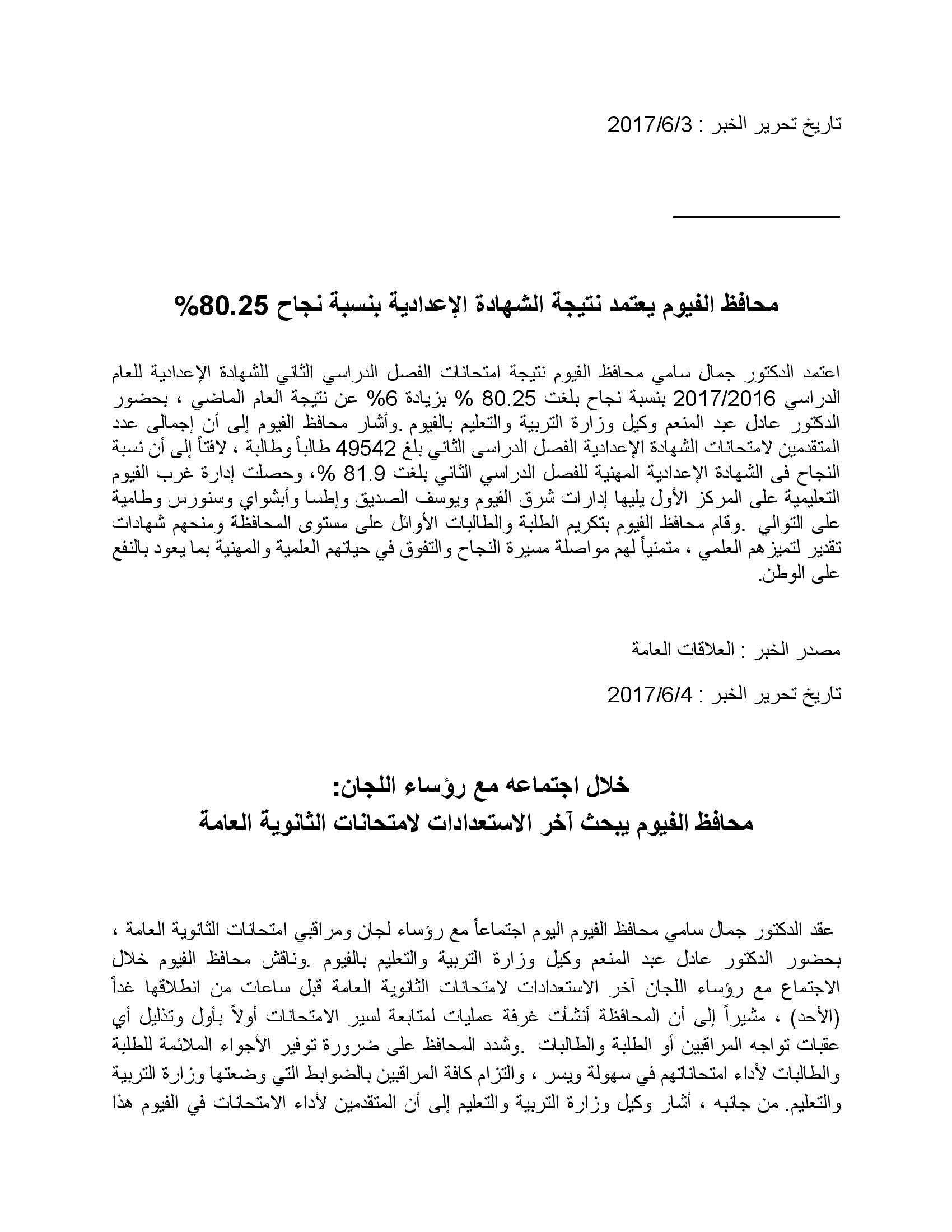 تاريخ تحرير الخبر : 2017/6/3

محافظ الفيوم يعتمد نتيجة الشهادة الإعدادية بنسبة نجاح 80.25%

اعتمد الدكتور جمال سامي محافظ الفيوم نتيجة امتحانات الفصل الدراسي الثاني للشهادة الإعدادية للعام الدراسي 2017/2016 بنسبة نجاح بلغت 80.25 % بزيادة 6% عن نتيجة العام الماضي ، بحضور الدكتور عادل عبد المنعم وكيل وزارة التربية والتعليم بالفيوم .وأشار محافظ الفيوم إلى أن إجمالى عدد المتقدمين لامتحانات الشهادة الإعدادية الفصل الدراسى الثاني بلغ 49542 طالباً وطالبة ، لافتاً إلى أن نسبة النجاح فى الشهادة الإعدادية المهنية للفصل الدراسي الثاني بلغت 81.9 %، وحصلت إدارة غرب الفيوم التعليمية على المركز الأول يليها إدارات شرق الفيوم ويوسف الصديق وإطسا وأبشواي وسنورس وطامية على التوالي .وقام محافظ الفيوم بتكريم الطلبة والطالبات الأوائل على مستوى المحافظة ومنحهم شهادات تقدير لتميزهم العلمي ، متمنياً لهم مواصلة مسيرة النجاح والتفوق في حياتهم العلمية والمهنية بما يعود بالنفع على الوطن.

مصدر الخبر : العلاقات العامة

تاريخ تحرير الخبر : 2017/6/4

خلال اجتماعه مع رؤساء اللجان:
محافظ الفيوم يبحث آخر الاستعدادات لامتحانات الثانوية العامة

عقد الدكتور جمال سامي محافظ الفيوم اليوم اجتماعاً مع رؤساء لجان ومراقبي امتحانات الثانوية العامة ، بحضور الدكتور عادل عبد المنعم وكيل وزارة التربية والتعليم بالفيوم .وناقش محافظ الفيوم خلال الاجتماع مع رؤساء اللجان آخر الاستعدادات لامتحانات الثانوية العامة قبل ساعات من انطلاقها غداً (الأحد) ، مشيراً إلى أن المحافظة أنشأت غرفة عمليات لمتابعة لسير الامتحانات أولاً بأول وتذليل أي عقبات تواجه المراقبين أو الطلبة والطالبات .وشدد المحافظ على ضرورة توفير الأجواء الملائمة للطلبة والطالبات لأداء امتحاناتهم في سهولة ويسر ، والتزام كافة المراقبين بالضوابط التي وضعتها وزارة التربية والتعليم. من جانبه ، أشار وكيل وزارة التربية والتعليم إلى أن المتقدمين لأداء الامتحانات في الفيوم هذا